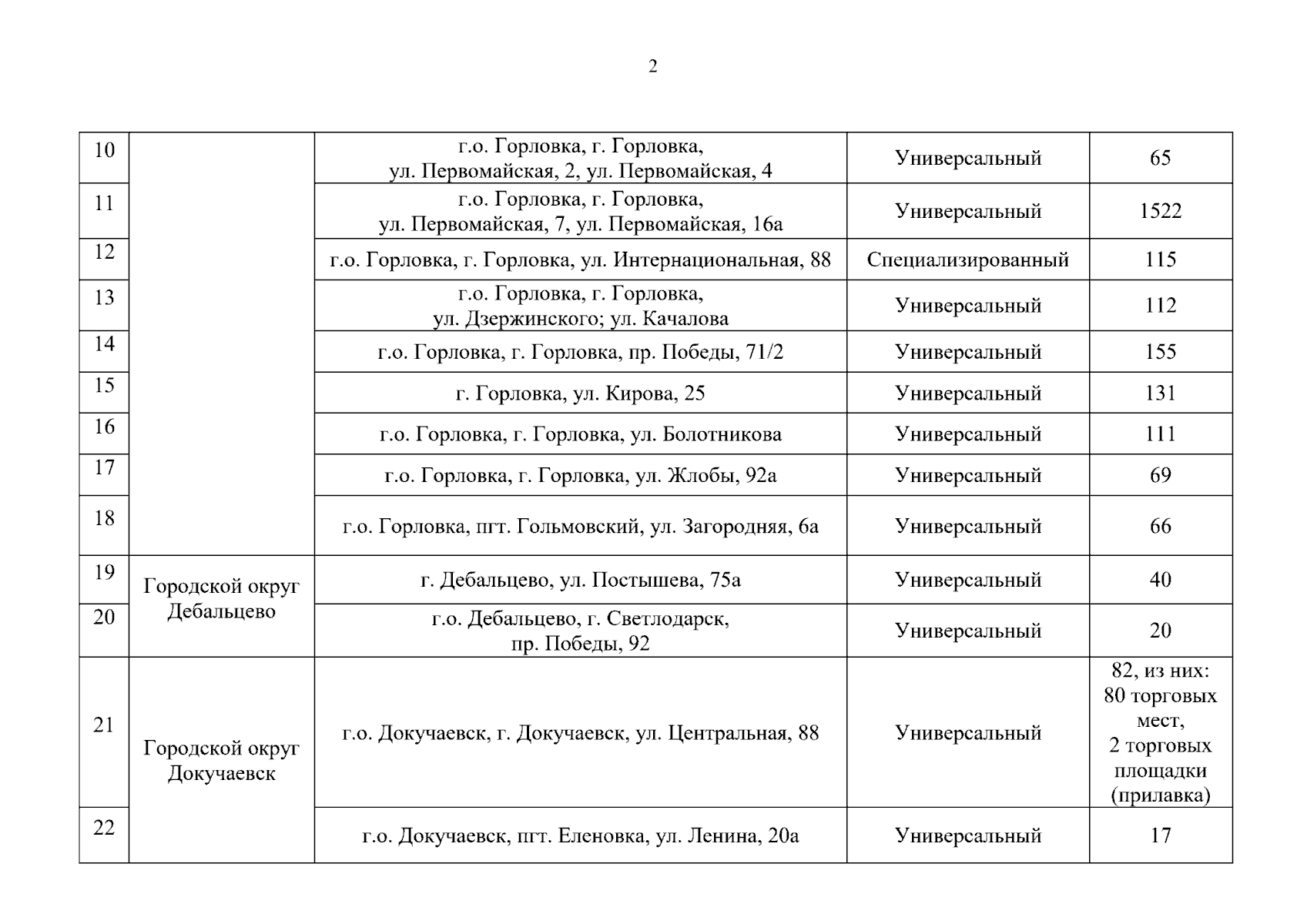 2

| 10 | | г.о. Горловка, г. Горловка, ул. Первомайская, 2, ул. Первомайская, 4 | Универсальный | 65 |
|---|---|---|---|---|
| 11 | | г.о. Горловка, г. Горловка, ул. Первомайская, 7, ул. Первомайская, 16а | Универсальный | 1522 |
| 12 | | г.о. Горловка, г. Горловка, ул. Интернациональная, 88 | Специализированный | 115 |
| 13 | | г.о. Горловка, г. Горловка, ул. Дзержинского; ул. Качалова | Универсальный | 112 |
| 14 | | г.о. Горловка, г. Горловка, пр. Победы, 71/2 | Универсальный | 155 |
| 15 | | г. Горловка, ул. Кирова, 25 | Универсальный | 131 |
| 16 | | г.о. Горловка, г. Горловка, ул. Болотникова | Универсальный | 111 |
| 17 | | г.о. Горловка, г. Горловка, ул. Жлобы, 92а | Универсальный | 69 |
| 18 | | г.о. Горловка, пгт. Гольмовский, ул. Загородняя, 6а | Универсальный | 66 |
| 19 | Городской округ Дебальцево | г. Дебальцево, ул. Постышева, 75а | Универсальный | 40 |
| 20 | | г.о. Дебальцево, г. Светлодарск, пр. Победы, 92 | Универсальный | 20 |
| 21 | Городской округ Докучаевск | г.о. Докучаевск, г. Докучаевск, ул. Центральная, 88 | Универсальный | 82, из них: 80 торговых мест, 2 торговых площадки (прилавка) |
| 22 | | г.о. Докучаевск, пгт. Еленовка, ул. Ленина, 20а | Универсальный | 17 |